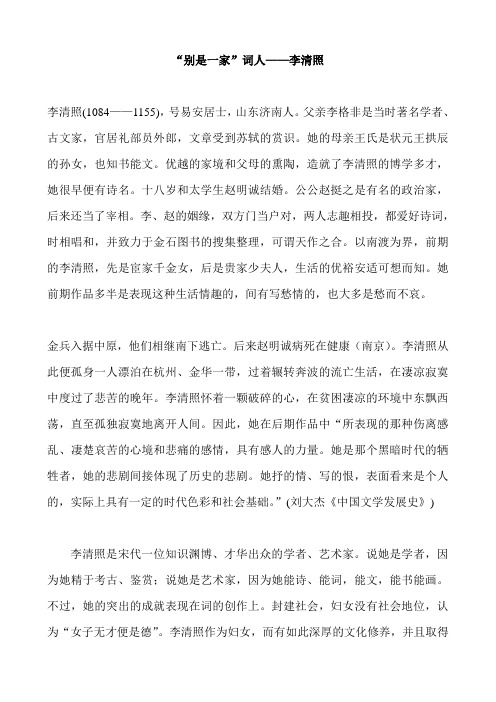 “别是一家”词人——李清照

李清照(1084——1155)，号易安居士，山东济南人。父亲李格非是当时著名学者、古文家，官居礼部员外郎，文章受到苏轼的赏识。她的母亲王氏是状元王拱辰的孙女，也知书能文。优越的家境和父母的熏陶，造就了李清照的博学多才，她很早便有诗名。十八岁和太学生赵明诚结婚。公公赵挺之是有名的政治家，后来还当了宰相。李、赵的姻缘，双方门当户对，两人志趣相投，都爱好诗词，时相唱和，并致力于金石图书的搜集整理，可谓天作之合。以南渡为界，前期的李清照，先是宦家千金女，后是贵家少夫人，生活的优裕安适可想而知。她前期作品多半是表现这种生活情趣的，间有写愁情的，也大多是愁而不哀。

金兵入据中原，他们相继南下逃亡。后来赵明诚病死在健康（南京）。李清照从此便孤身一人漂泊在杭州、金华一带，过着辗转奔波的流亡生活，在凄凉寂寞中度过了悲苦的晚年。李清照怀着一颗破碎的心，在贫困凄凉的环境中东飘西荡，直至孤独寂寞地离开人间。因此，她在后期作品中“所表现的那种伤离感乱、凄楚哀苦的心境和悲痛的感情，具有感人的力量。她是那个黑暗时代的牺牲者，她的悲剧间接体现了历史的悲剧。她抒的情、写的恨，表面看来是个人的，实际上具有一定的时代色彩和社会基础。”(刘大杰《中国文学发展史》)

李清照是宋代一位知识渊博、才华出众的学者、艺术家。说她是学者，因为她精于考古、鉴赏；说她是艺术家，因为她能诗、能词，能文，能书能画。不过，她的突出的成就表现在词的创作上。封建社会，妇女没有社会地位，认为“女子无才便是德”。李清照作为妇女，而有如此深厚的文化修养，并且取得